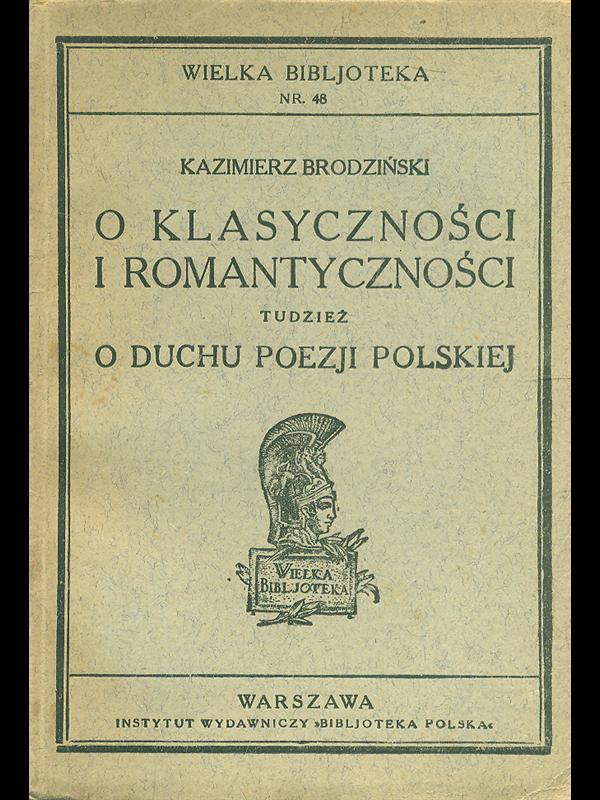 WIELKA BIBLJOTEKA
NR. 48

KAZIMIERZ BRODZIŃSKI

O KLASYCZNOŚCI
I ROMANTYCZNOŚCI

TUDZIEŻ

O DUCHU POEZJI POLSKIEJ

WIELKA
BIBLJOTEKA

WARSZAWA
INSTYTUT WYDAWNICZY »BIBLJOTEKA POLSKA«